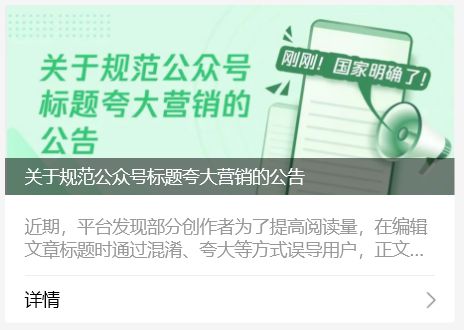 关于规范公众号标题夸大营销的公告

刚刚！国家明确了！

关于规范公众号标题夸大营销的公告

近期，平台发现部分创作者为了提高阅读量，在编辑文章标题时通过混淆、夸大等方式误导用户，正文...

详情